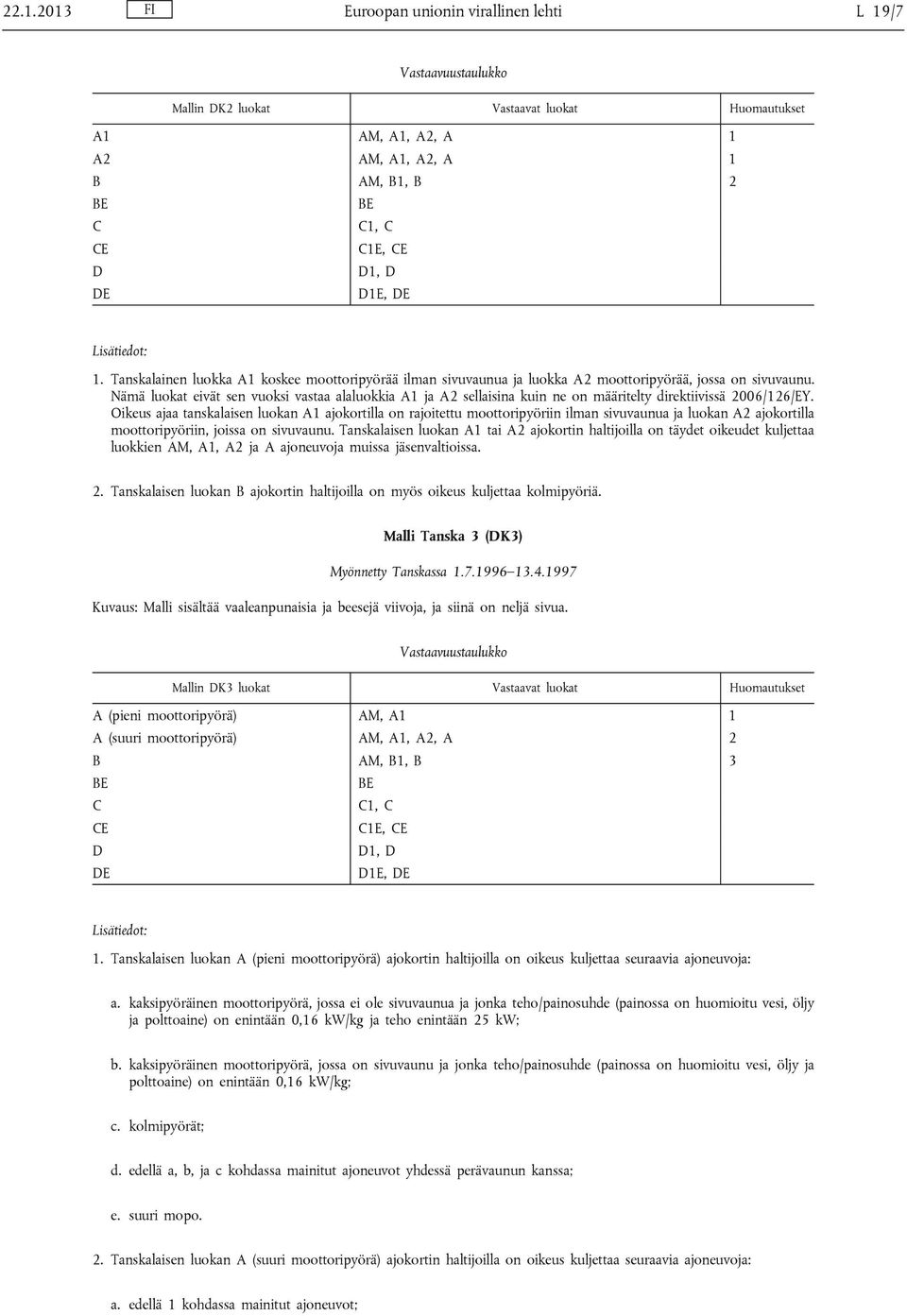 22.1.2013 FI Euroopan unionin virallinen lehti L 19/7

Vastaavuustaulukko

| Mallin DK2 luokat | Vastaavat luokat | Huomautukset |
|---|---|---|
| A1 | AM, A1, A2, A | 1 |
| A2 | AM, A1, A2, A | 1 |
| B | AM, B1, B | 2 |
| BE | BE | |
| C | C1, C | |
| CE | C1E, CE | |
| D | D1, D | |
| DE | D1E, DE | |

Lisätiedot:

1. Tanskalainen luokka A1 koskee moottoripyörää ilman sivuvaunua ja luokka A2 moottoripyörää, jossa on sivuvaunu. Nämä luokat eivät sen vuoksi vastaa alaluokkia A1 ja A2 sellaisina kuin ne on määritelty direktiivissä 2006/126/EY. Oikeus ajaa tanskalaisen luokan A1 ajokortilla on rajoitettu moottoripyöriin ilman sivuvaunua ja luokan A2 ajokortilla moottoripyöriin, joissa on sivuvaunu. Tanskalaisen luokan A1 tai A2 ajokortin haltijoilla on täydet oikeudet kuljettaa luokkien AM, A1, A2 ja A ajoneuvoja muissa jäsenvaltioissa.

2. Tanskalaisen luokan B ajokortin haltijoilla on myös oikeus kuljettaa kolmipyöriä.

Malli Tanska 3 (DK3)

Myönnetty Tanskassa 1.7.1996–13.4.1997

Kuvaus: Malli sisältää vaaleanpunaisia ja beesejä viivoja, ja siinä on neljä sivua.

Vastaavuustaulukko

| Mallin DK3 luokat | Vastaavat luokat | Huomautukset |
|---|---|---|
| A (pieni moottoripyörä) | AM, A1 | 1 |
| A (suuri moottoripyörä) | AM, A1, A2, A | 2 |
| B | AM, B1, B | 3 |
| BE | BE | |
| C | C1, C | |
| CE | C1E, CE | |
| D | D1, D | |
| DE | D1E, DE | |

Lisätiedot:

1. Tanskalaisen luokan A (pieni moottoripyörä) ajokortin haltijoilla on oikeus kuljettaa seuraavia ajoneuvoja:

a. kaksipyöräinen moottoripyörä, jossa ei ole sivuvaunua ja jonka teho/painosuhde (painossa on huomioitu vesi, öljy ja polttoaine) on enintään 0,16 kW/kg ja teho enintään 25 kW;

b. kaksipyöräinen moottoripyörä, jossa on sivuvaunu ja jonka teho/painosuhde (painossa on huomioitu vesi, öljy ja polttoaine) on enintään 0,16 kW/kg;

c. kolmipyörät;

d. edellä a, b, ja c kohdassa mainitut ajoneuvot yhdessä perävaunun kanssa;

e. suuri mopo.

2. Tanskalaisen luokan A (suuri moottoripyörä) ajokortin haltijoilla on oikeus kuljettaa seuraavia ajoneuvoja:

a. edellä 1 kohdassa mainitut ajoneuvot;